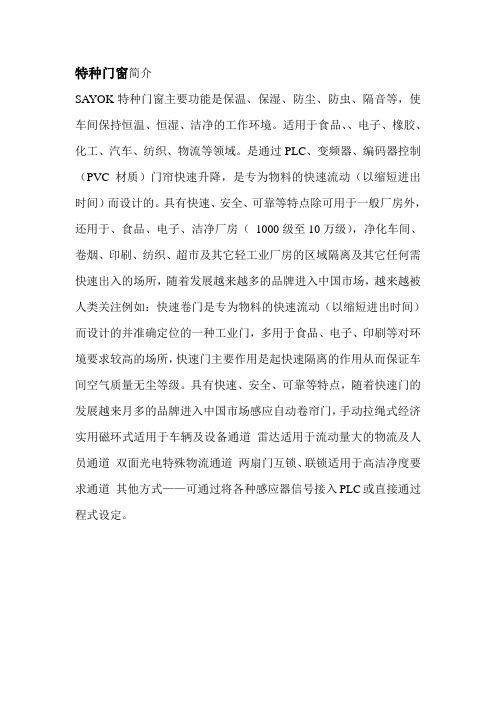 特种门窗简介

SAYOK 特种门窗主要功能是保温、保湿、防尘、防虫、隔音等，使车间保持恒温、恒湿、洁净的工作环境。适用于食品、、电子、橡胶、化工、汽车、纺织、物流等领域。是通过 PLC、变频器、编码器控制（PVC 材质）门帘快速升降，是专为物料的快速流动（以缩短进出时间）而设计的。具有快速、安全、可靠等特点除可用于一般厂房外，还用于、食品、电子、洁净厂房（ 1000 级至 10 万级），净化车间、卷烟、印刷、纺织、超市及其它轻工业厂房的区域隔离及其它任何需快速出入的场所，随着发展越来越多的品牌进入中国市场，越来越被人类关注例如：快速卷门是专为物料的快速流动（以缩短进出时间）而设计的并准确定位的一种工业门，多用于食品、电子、印刷等对环境要求较高的场所，快速门主要作用是起快速隔离的作用从而保证车间空气质量无尘等级。具有快速、安全、可靠等特点，随着快速门的发展越来月多的品牌进入中国市场感应自动卷帘门，手动拉绳式经济实用磁环式适用于车辆及设备通道 雷达适用于流动量大的物流及人员通道 双面光电特殊物流通道 两扇门互锁、联锁适用于高洁净度要求通道 其他方式——可通过将各种感应器信号接入 PLC 或直接通过程式设定。